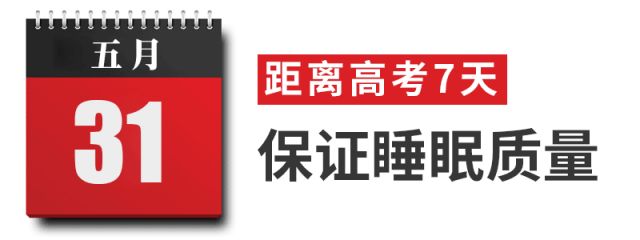 五月

31

距离高考7天

保证睡眠质量